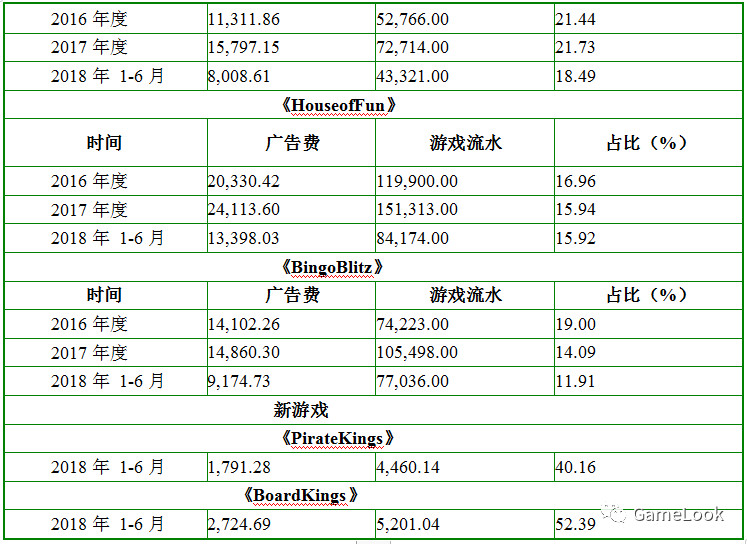 | 2016 年度 | 11,311.86 | 52,766.00 | 21.44 |
|---|---|---|---|
| 2017 年度 | 15,797.15 | 72,714.00 | 21.73 |
| 2018 年 1-6 月 | 8,008.61 | 43,321.00 | 18.49 |
| 《HouseofFun》 | | | |
| 时间 | 广告费 | 游戏流水 | 占比（%） |
| 2016 年度 | 20,330.42 | 119,900.00 | 16.96 |
| 2017 年度 | 24,113.60 | 151,313.00 | 15.94 |
| 2018 年 1-6 月 | 13,398.03 | 84,174.00 | 15.92 |
| 《BingoBlitz》 | | | |
| 时间 | 广告费 | 游戏流水 | 占比（%） |
| 2016 年度 | 14,102.26 | 74,223.00 | 19.00 |
| 2017 年度 | 14,860.30 | 105,498.00 | 14.09 |
| 2018 年 1-6 月 | 9,174.73 | 77,036.00 | 11.91 |
| 新游戏 | | | |
| 《PirateKings》 | | | |
| 2018 年 1-6 月 | 1,791.28 | 4,460.14 | 40.16 |
| 《BoardKings》 | | | |
| 2018 年 1-6 月 | 2,724.69 | 5,201.04 | 52.39 |

GameLook